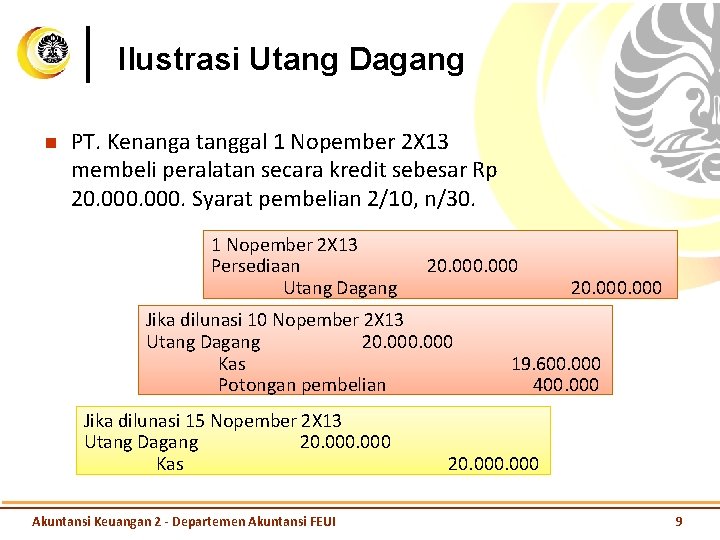 Ilustrasi Utang Dagang

PT. Kenanga tanggal 1 Nopember 2X13 membeli peralatan secara kredit sebesar Rp 20.000.000. Syarat pembelian 2/10, n/30.

1 Nopember 2X13
Persediaan 20.000.000
Utang Dagang 20.000.000

Jika dilunasi 10 Nopember 2X13
Utang Dagang 20.000.000
Kas 19.600.000
Potongan pembelian 400.000

Jika dilunasi 15 Nopember 2X13
Utang Dagang 20.000.000
Kas 20.000.000

Akuntansi Keuangan 2 - Departemen Akuntansi FEUI

9